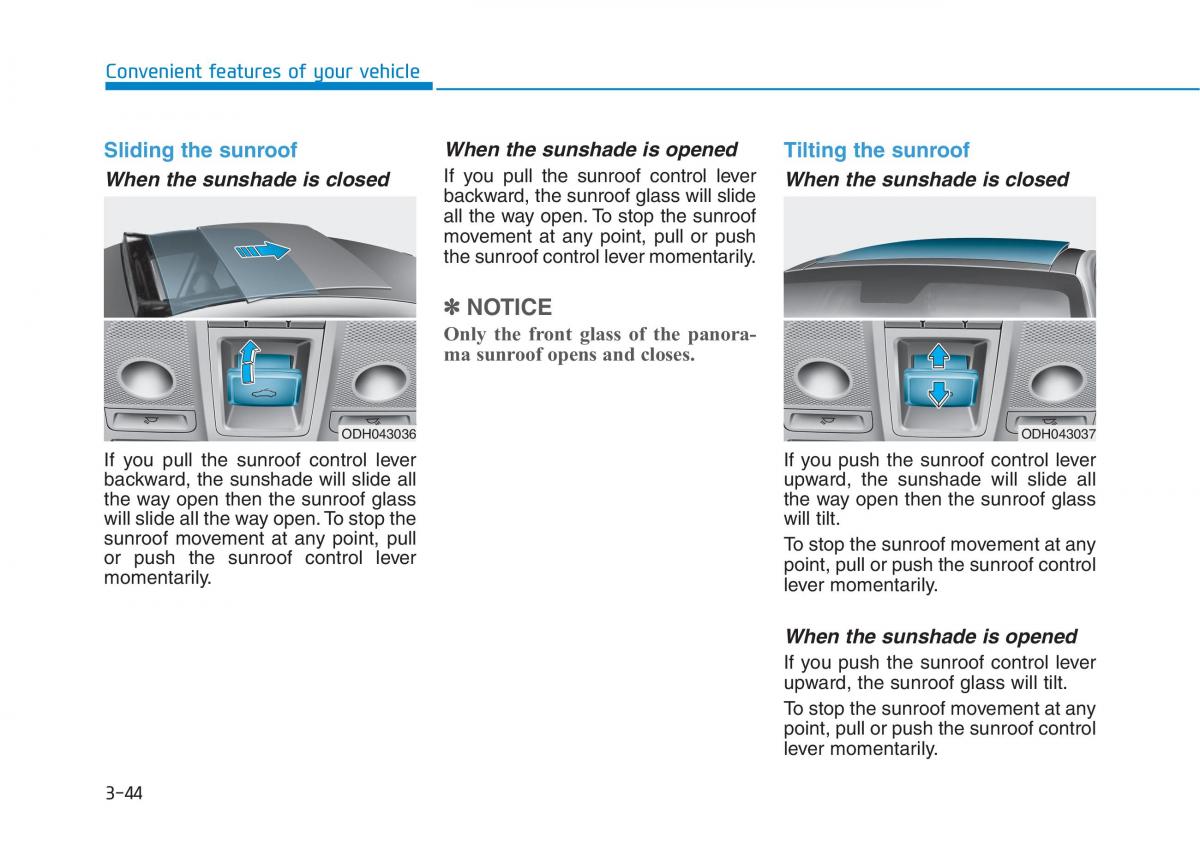 Convenient features of your vehicle

Sliding the sunroof

When the sunshade is closed

ODH043036

If you pull the sunroof control lever backward, the sunshade will slide all the way open then the sunroof glass will slide all the way open. To stop the sunroof movement at any point, pull or push the sunroof control lever momentarily.

When the sunshade is opened

If you pull the sunroof control lever backward, the sunroof glass will slide all the way open. To stop the sunroof movement at any point, pull or push the sunroof control lever momentarily.

✽ NOTICE

Only the front glass of the panorama sunroof opens and closes.

Tilting the sunroof

When the sunshade is closed

ODH043037

If you push the sunroof control lever upward, the sunshade will slide all the way open then the sunroof glass will tilt.

To stop the sunroof movement at any point, pull or push the sunroof control lever momentarily.

When the sunshade is opened

If you push the sunroof control lever upward, the sunroof glass will tilt.

To stop the sunroof movement at any point, pull or push the sunroof control lever momentarily.

3-44